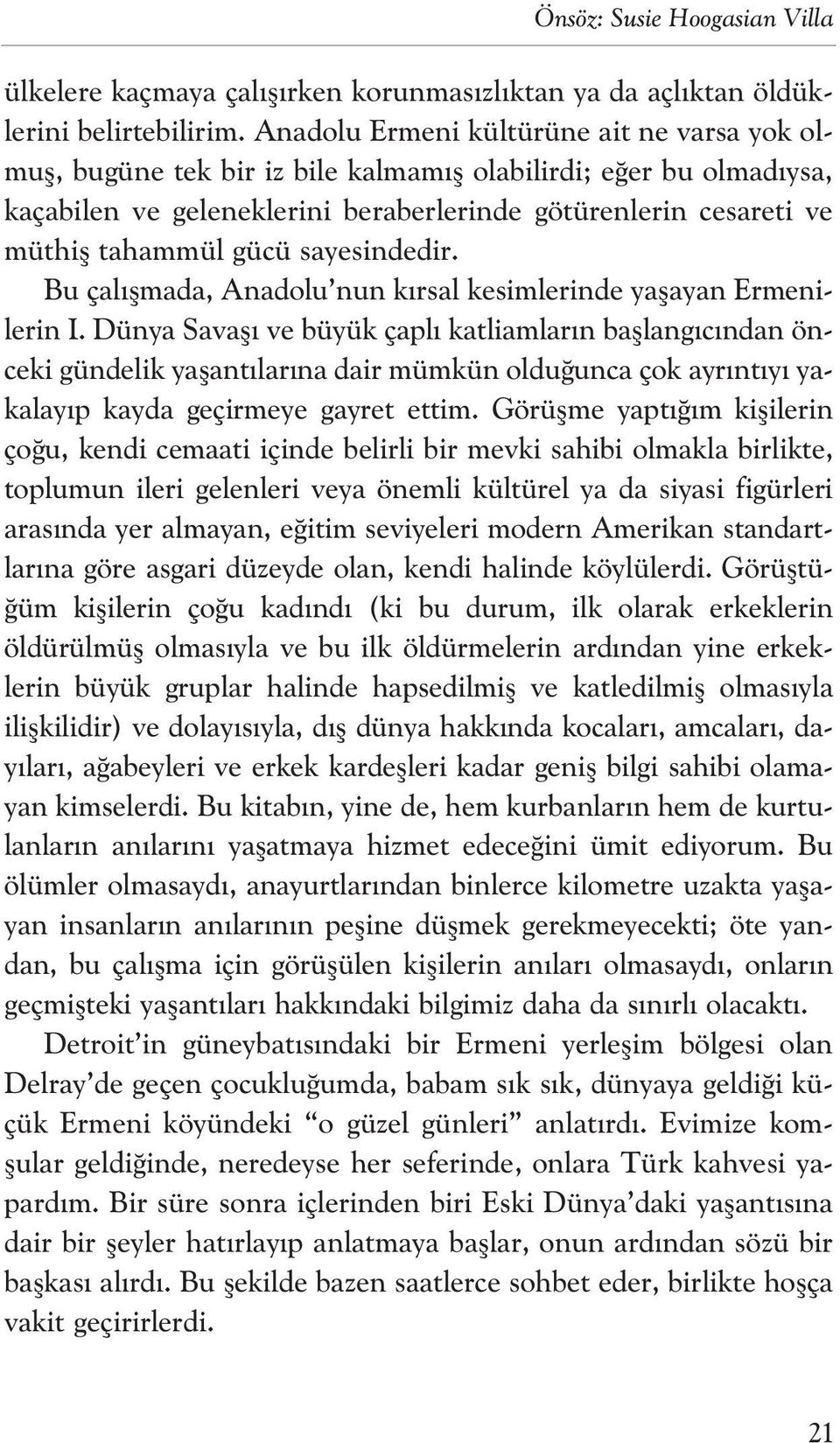 Önsöz: Susie Hoogasian Villa

ülkelere kaçmaya çalışırken korunmasızlıktan ya da açlıktan öldüklerini belirtebilirim. Anadolu Ermeni kültürüne ait ne varsa yok olmuş, bugüne tek bir iz bile kalmamış olabilirdi; eğer bu olmadıysa, kaçabilen ve geleneklerini beraberlerinde götürenlerin cesareti ve müthiş tahammül gücü sayesindedir.

Bu çalışmada, Anadolu'nun kırsal kesimlerinde yaşayan Ermenilerin I. Dünya Savaşı ve büyük çaplı katliamların başlangıcından önceki gündelik yaşantılarına dair mümkün olduğunca çok ayrıntıyı yakalayıp kayda geçirmeye gayret ettim. Görüşme yaptığım kişilerin çoğu, kendi cemaati içinde belirli bir mevki sahibi olmakla birlikte, toplumun ileri gelenleri veya önemli kültürel ya da siyasi figürleri arasında yer almayan, eğitim seviyeleri modern Amerikan standartlarına göre asgari düzeyde olan, kendi halinde köylülerdi. Görüştüğüm kişilerin çoğu kadındı (ki bu durum, ilk olarak erkeklerin öldürülmüş olmasıyla ve bu ilk öldürmelerin ardından yine erkeklerin büyük gruplar halinde hapsedilmiş ve katledilmiş olmasıyla ilişkilidir) ve dolayısıyla, dış dünya hakkında kocaları, amcaları, dayıları, ağabeyleri ve erkek kardeşleri kadar geniş bilgi sahibi olamayan kimselerdi. Bu kitabın, yine de, hem kurbanların hem de kurtulanların anılarını yaşatmaya hizmet edeceğini ümit ediyorum. Bu ölümler olmasaydı, anayurtlarından binlerce kilometre uzakta yaşayan insanların anılarının peşine düşmek gerekmeyecekti; öte yandan, bu çalışma için görüşülen kişilerin anıları olmasaydı, onların geçmişteki yaşantıları hakkındaki bilgimiz daha da sınırlı olacaktı.

Detroit'in güneybatısındaki bir Ermeni yerleşim bölgesi olan Delray'de geçen çocukluğumda, babam sık sık, dünyaya geldiği küçük Ermeni köyündeki "o güzel günleri" anlatırdı. Evimize komşular geldiğinde, neredeyse her seferinde, onlara Türk kahvesi yapardım. Bir süre sonra içlerinden biri Eski Dünya'daki yaşantısına dair bir şeyler hatırlayıp anlatmaya başlar, onun ardından sözü bir başkası alırdı. Bu şekilde bazen saatlerce sohbet eder, birlikte hoşça vakit geçirirlerdi.

21